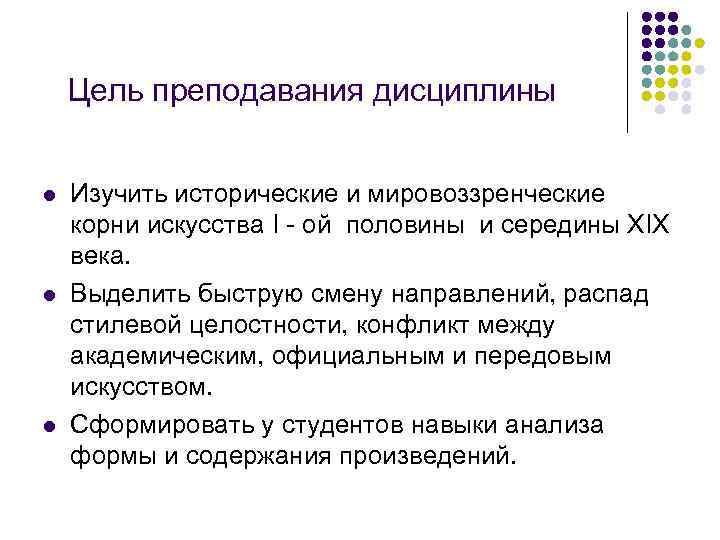 Цель преподавания дисциплины

• Изучить исторические и мировоззренческие корни искусства I - ой половины и середины XIX века.
• Выделить быструю смену направлений, распад стилевой целостности, конфликт между академическим, официальным и передовым искусством.
• Сформировать у студентов навыки анализа формы и содержания произведений.